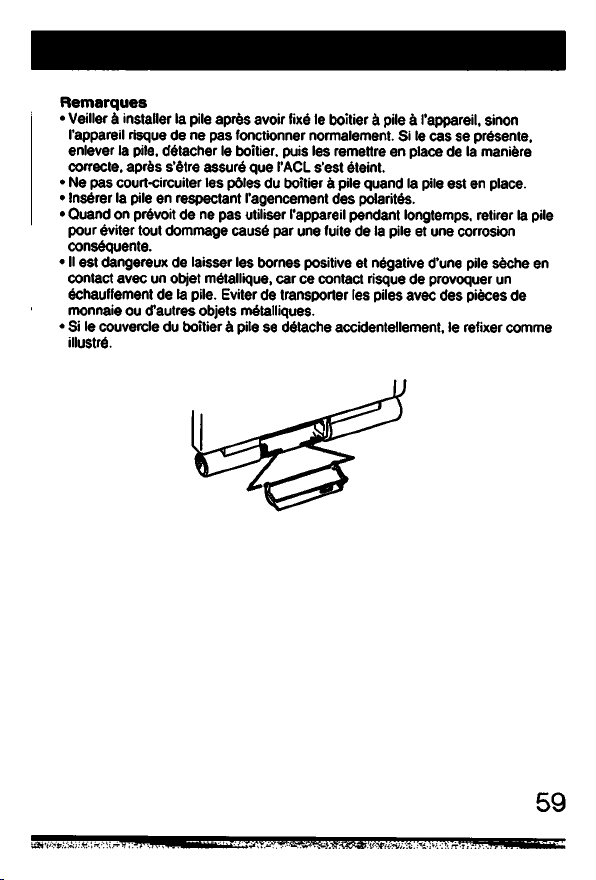 Remarques

• Veiller à installer la pile après avoir fixé le boîtier à pile à l'appareil, sinon l'appareil risque de ne pas fonctionner normalement. Si le cas se présente, enlever la pile, détacher le boîtier, puis les remettre en place de la manière correcte, après s'être assuré que l'ACL s'est éteint.
• Ne pas court-circuiter les pôles du boîtier à pile quand la pile est en place.
• Insérer la pile en respectant l'agencement des polarités.
• Quand on prévoit de ne pas utiliser l'appareil pendant longtemps, retirer la pile pour éviter tout dommage causé par une fuite de la pile et une corrosion conséquente.
• Il est dangereux de laisser les bornes positive et négative d'une pile sèche en contact avec un objet métallique, car ce contact risque de provoquer un échauffement de la pile. Eviter de transporter les piles avec des pièces de monnaie ou d'autres objets métalliques.
• Si le couvercle du boîtier à pile se détache accidentellement, le refixer comme illustré.

59